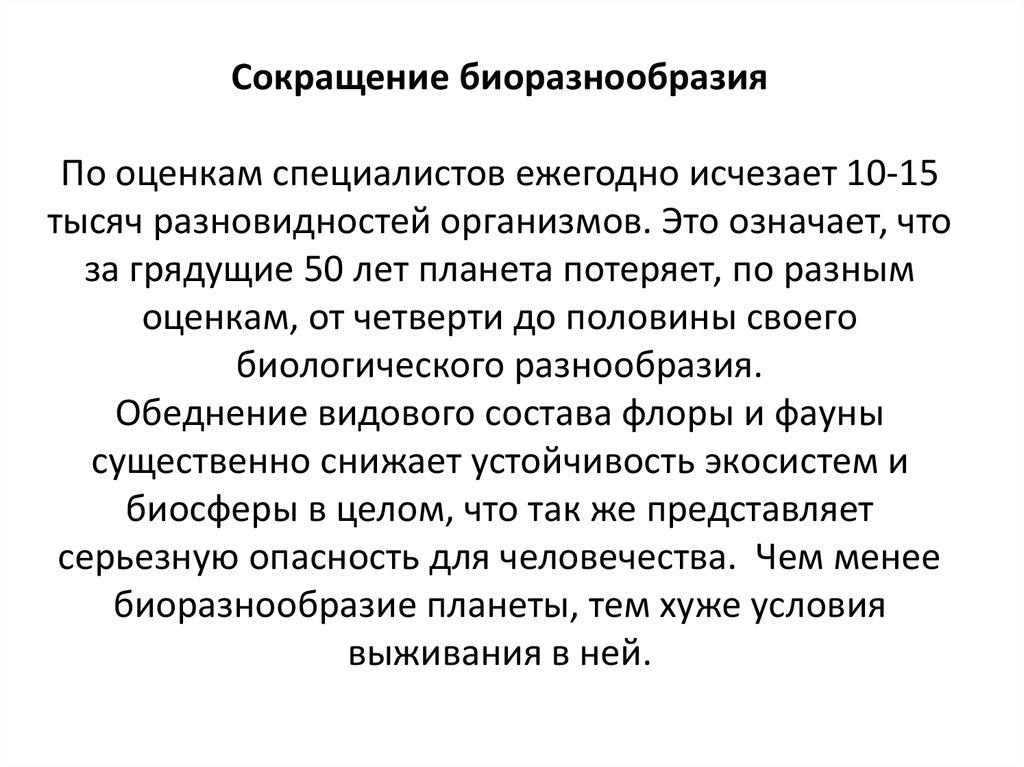 Сокращение биоразнообразия

По оценкам специалистов ежегодно исчезает 10-15 тысяч разновидностей организмов. Это означает, что за грядущие 50 лет планета потеряет, по разным оценкам, от четверти до половины своего биологического разнообразия.
Обеднение видового состава флоры и фауны существенно снижает устойчивость экосистем и биосферы в целом, что так же представляет серьезную опасность для человечества. Чем менее биоразнообразие планеты, тем хуже условия выживания в ней.